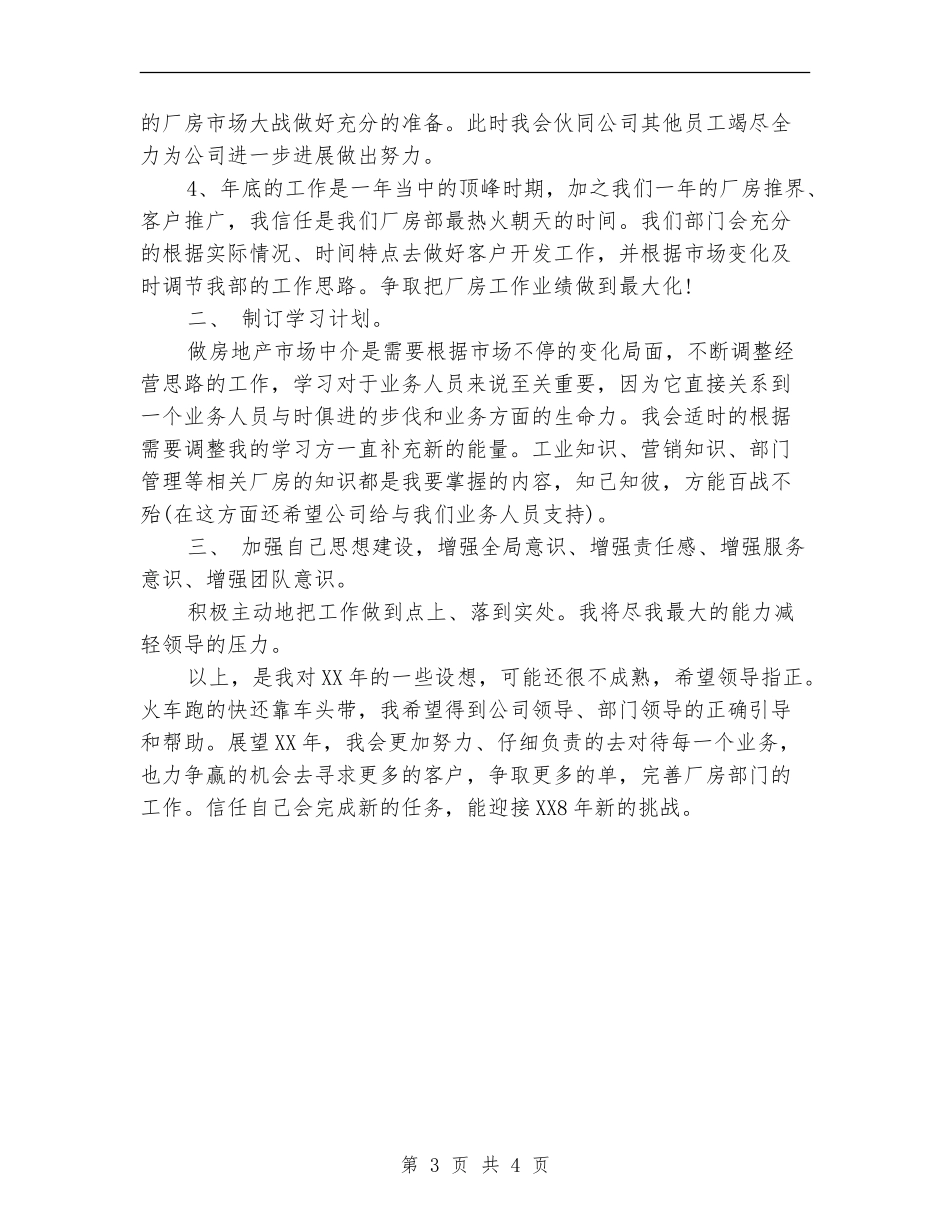 的厂房市场大战做好充分的准备。此时我会伙同公司其他员工竭尽全力为公司进一步进展做出努力。

4、年底的工作是一年当中的顶峰时期，加之我们一年的厂房推界、客户推广，我信任是我们厂房部最热火朝天的时间。我们部门会充分的根据实际情况、时间特点去做好客户开发工作，并根据市场变化及时调节我部的工作思路。争取把厂房工作业绩做到最大化！

二、 制订学习计划。

做房地产市场中介是需要根据市场不停的变化局面，不断调整经营思路的工作，学习对于业务人员来说至关重要，因为它直接关系到一个业务人员与时俱进的步伐和业务方面的生命力。我会适时的根据需要调整我的学习方一直补充新的能量。工业知识、营销知识、部门管理等相关厂房的知识都是我要掌握的内容，知己知彼，方能百战不殆(在这方面还希望公司给与我们业务人员支持)。

三、 加强自己思想建设，增强全局意识、增强责任感、增强服务意识、增强团队意识。

积极主动地把工作做到点上、落到实处。我将尽我最大的能力减轻领导的压力。

以上，是我对XX年的一些设想，可能还很不成熟，希望领导指正。火车跑的快还靠车头带，我希望得到公司领导、部门领导的正确引导和帮助。展望XX年，我会更加努力、仔细负责的去对待每一个业务，也力争赢的机会去寻求更多的客户，争取更多的单，完善厂房部门的工作。信任自己会完成新的任务，能迎接XX8年新的挑战。

第 3 页 共 4 页